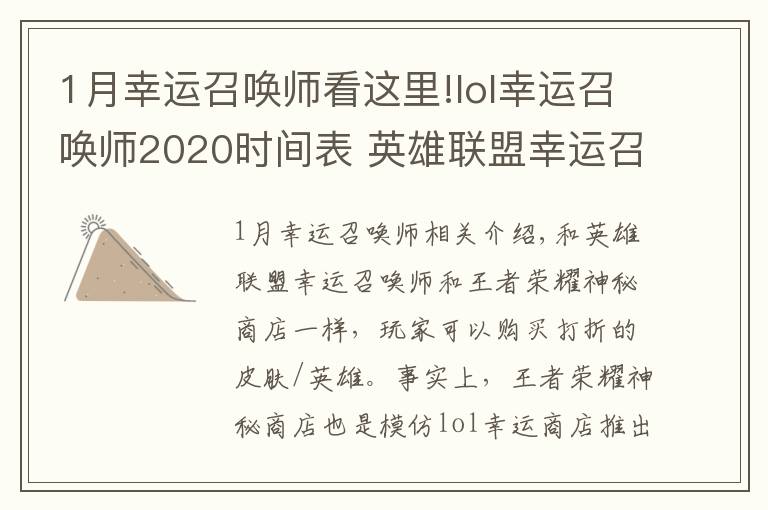 1月幸运召唤师看这里!lol幸运召唤师2020时间表 英雄联盟幸运召

1月幸运召唤师相关介绍，和英雄联盟幸运召唤师和王者荣耀神秘商店一样，玩家可以购买打折的皮肤/英雄。事实上，王者荣耀神秘商店也是模仿lol幸运商店推出